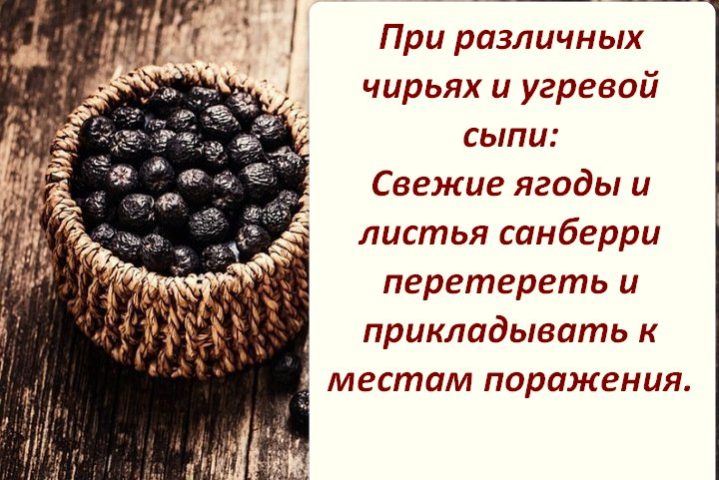 При различных чирьях и угревой сыпи:
Свежие ягоды и листья санберри перетереть и прикладывать к местам поражения.